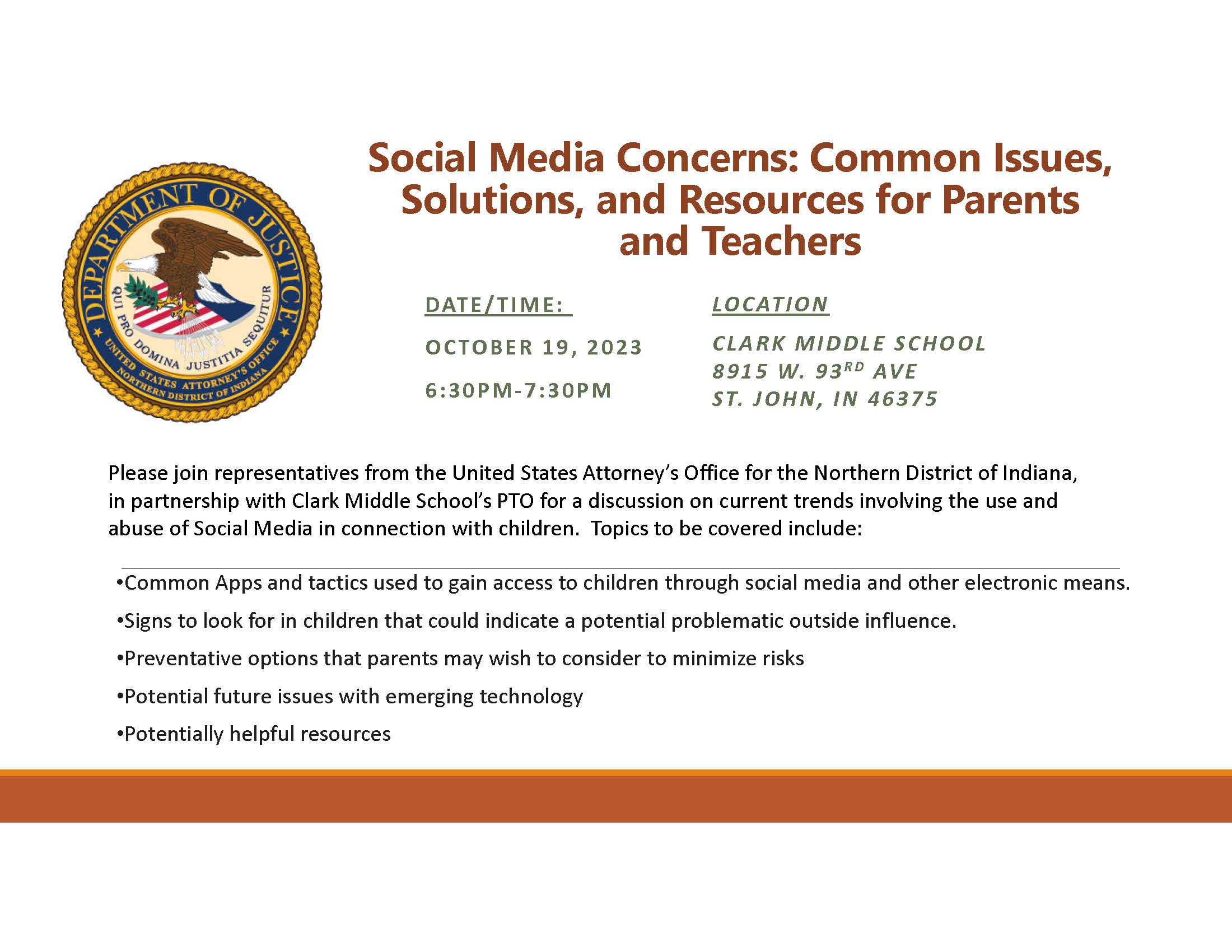 DEPARTMENT OF JUSTICE
QUI PRO DOMINA JUSTITIA SEQUITUR
UNITED STATES ATTORNEY'S OFFICE
NORTHERN DISTRICT OF INDIANA

Social Media Concerns: Common Issues, Solutions, and Resources for Parents and Teachers

DATE/TIME:

OCTOBER 19, 2023

6:30PM-7:30PM

LOCATION

CLARK MIDDLE SCHOOL
8915 W. 93$^{RD}$ AVE
ST. JOHN, IN 46375

Please join representatives from the United States Attorney's Office for the Northern District of Indiana, in partnership with Clark Middle School's PTO for a discussion on current trends involving the use and abuse of Social Media in connection with children. Topics to be covered include:

•Common Apps and tactics used to gain access to children through social media and other electronic means.

•Signs to look for in children that could indicate a potential problematic outside influence.

•Preventative options that parents may wish to consider to minimize risks

•Potential future issues with emerging technology

•Potentially helpful resources